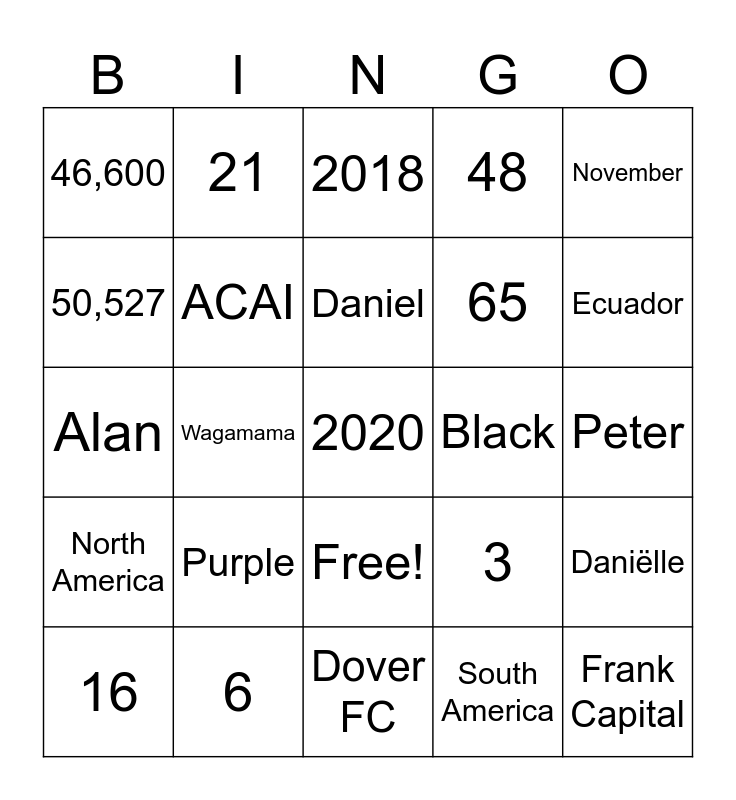 | B | I | N | G | O |
|---|---|---|---|---|
| 46,600 | 21 | 2018 | 48 | November |
| 50,527 | ACAI | Daniel | 65 | Ecuador |
| Alan | Wagamama | 2020 | Black | Peter |
| North America | Purple | Free! | 3 | Daniëlle |
| 16 | 6 | Dover FC | South America | Frank Capital |